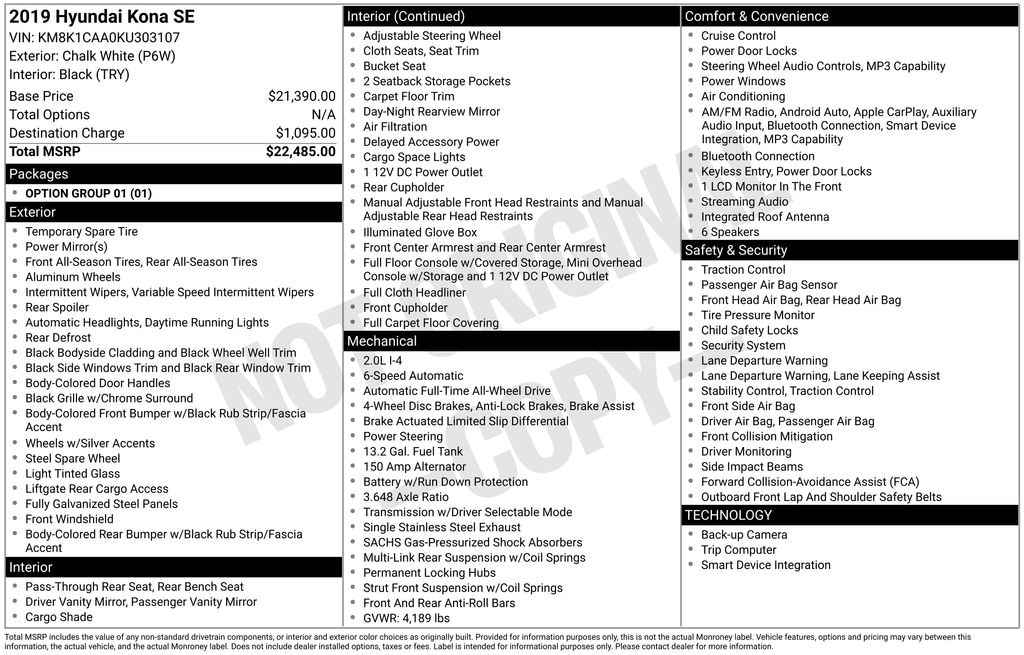 2019 Hyundai Kona SE
VIN: KM8K1CAA0KU303107
Exterior: Chalk White (P6W)
Interior: Black (TRY)

Base Price $21,390.00
Total Options N/A
Destination Charge $1,095.00
Total MSRP $22,485.00

Packages
• OPTION GROUP 01 (01)

Exterior
• Temporary Spare Tire
• Power Mirror(s)
• Front All-Season Tires, Rear All-Season Tires
• Aluminum Wheels
• Intermittent Wipers, Variable Speed Intermittent Wipers
• Rear Spoiler
• Automatic Headlights, Daytime Running Lights
• Rear Defrost
• Black Bodyside Cladding and Black Wheel Well Trim
• Black Side Windows Trim and Black Rear Window Trim
• Body-Colored Door Handles
• Black Grille w/Chrome Surround
• Body-Colored Front Bumper w/Black Rub Strip/Fascia Accent
• Wheels w/Silver Accents
• Steel Spare Wheel
• Light Tinted Glass
• Liftgate Rear Cargo Access
• Fully Galvanized Steel Panels
• Front Windshield
• Body-Colored Rear Bumper w/Black Rub Strip/Fascia Accent

Interior
• Pass-Through Rear Seat, Rear Bench Seat
• Driver Vanity Mirror, Passenger Vanity Mirror
• Cargo Shade

Interior (Continued)
• Adjustable Steering Wheel
• Cloth Seats, Seat Trim
• Bucket Seat
• 2 Seatback Storage Pockets
• Carpet Floor Trim
• Day-Night Rearview Mirror
• Air Filtration
• Delayed Accessory Power
• Cargo Space Lights
• 1 12V DC Power Outlet
• Rear Cupholder
• Manual Adjustable Front Head Restraints and Manual Adjustable Rear Head Restraints
• Illuminated Glove Box
• Front Center Armrest and Rear Center Armrest
• Full Floor Console w/Covered Storage, Mini Overhead Console w/Storage and 1 12V DC Power Outlet
• Full Cloth Headliner
• Front Cupholder
• Full Carpet Floor Covering

Mechanical
• 2.0L I-4
• 6-Speed Automatic
• Automatic Full-Time All-Wheel Drive
• 4-Wheel Disc Brakes, Anti-Lock Brakes, Brake Assist
• Brake Actuated Limited Slip Differential
• Power Steering
• 13.2 Gal. Fuel Tank
• 150 Amp Alternator
• Battery w/Run Down Protection
• 3.648 Axle Ratio
• Transmission w/Driver Selectable Mode
• Single Stainless Steel Exhaust
• SACHS Gas-Pressurized Shock Absorbers
• Multi-Link Rear Suspension w/Coil Springs
• Permanent Locking Hubs
• Strut Front Suspension w/Coil Springs
• Front And Rear Anti-Roll Bars
• GVWR: 4,189 lbs

Comfort & Convenience
• Cruise Control
• Power Door Locks
• Steering Wheel Audio Controls, MP3 Capability
• Power Windows
• Air Conditioning
• AM/FM Radio, Android Auto, Apple CarPlay, Auxiliary Audio Input, Bluetooth Connection, Smart Device Integration, MP3 Capability
• Bluetooth Connection
• Keyless Entry, Power Door Locks
• 1 LCD Monitor In The Front
• Streaming Audio
• Integrated Roof Antenna
• 6 Speakers

Safety & Security
• Traction Control
• Passenger Air Bag Sensor
• Front Head Air Bag, Rear Head Air Bag
• Tire Pressure Monitor
• Child Safety Locks
• Security System
• Lane Departure Warning
• Lane Departure Warning, Lane Keeping Assist
• Stability Control, Traction Control
• Front Side Air Bag
• Driver Air Bag, Passenger Air Bag
• Front Collision Mitigation
• Driver Monitoring
• Side Impact Beams
• Forward Collision-Avoidance Assist (FCA)
• Outboard Front Lap And Shoulder Safety Belts

TECHNOLOGY
• Back-up Camera
• Trip Computer
• Smart Device Integration

Total MSRP includes the value of any non-standard drivetrain components, or interior and exterior color choices as originally built. Provided for information purposes only, this is not the actual Monroney label. Vehicle features, options and pricing may vary between this information, the actual vehicle, and the actual Monroney label. Does not include dealer installed options, taxes or fees. Label is intended for informational purposes only. Please contact dealer for more information.

NOT ORIGINAL COPY